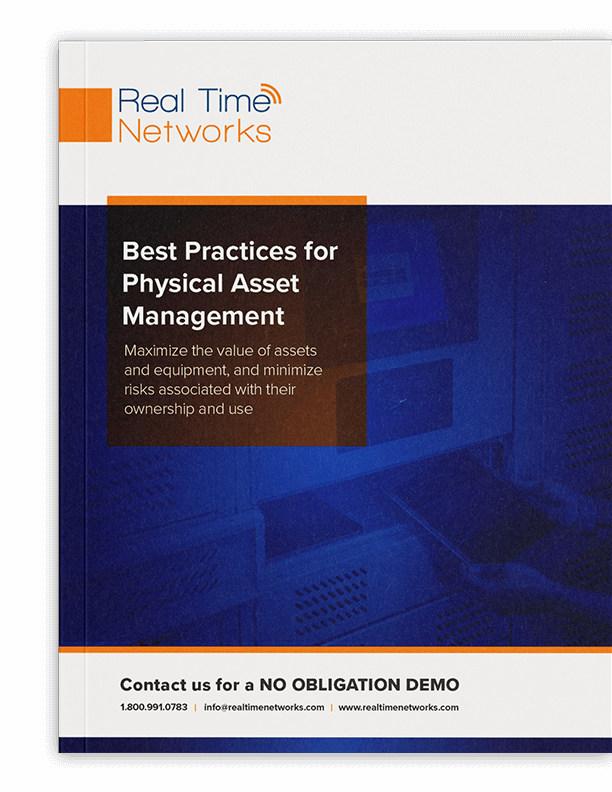 Real Time Networks

Best Practices for Physical Asset Management

Maximize the value of assets and equipment, and minimize risks associated with their ownership and use

Contact us for a NO OBLIGATION DEMO

1.800.991.0783 | info@realtimenetworks.com | www.realtimenetworks.com